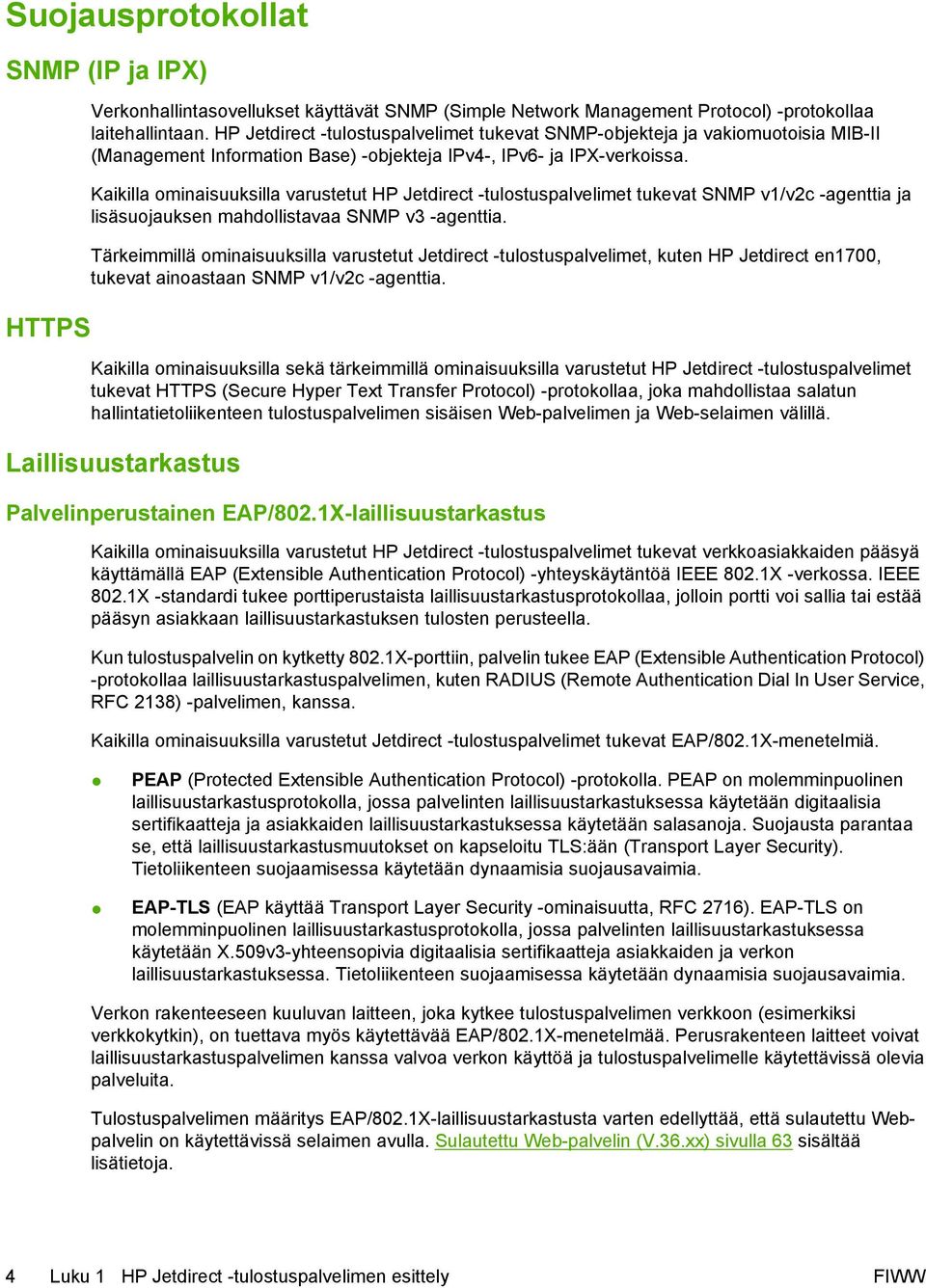 Suojausprotokollat

SNMP (IP ja IPX)

Verkonhallintasovellukset käyttävät SNMP (Simple Network Management Protocol) -protokollaa laitehallintaan. HP Jetdirect -tulostuspalvelimet tukevat SNMP-objekteja ja vakiomuotoisia MIB-II (Management Information Base) -objekteja IPv4-, IPv6- ja IPX-verkoissa.

Kaikilla ominaisuuksilla varustetut HP Jetdirect -tulostuspalvelimet tukevat SNMP v1/v2c -agenttia ja lisäsuojauksen mahdollistavaa SNMP v3 -agenttia.

Tärkeimmillä ominaisuuksilla varustetut Jetdirect -tulostuspalvelimet, kuten HP Jetdirect en1700, tukevat ainoastaan SNMP v1/v2c -agenttia.

HTTPS

Kaikilla ominaisuuksilla sekä tärkeimmillä ominaisuuksilla varustetut HP Jetdirect -tulostuspalvelimet tukevat HTTPS (Secure Hyper Text Transfer Protocol) -protokollaa, joka mahdollistaa salatun hallintatietoliikenteen tulostuspalvelimen sisäisen Web-palvelimen ja Web-selaimen välillä.

Laillisuustarkastus

Palvelinperustainen EAP/802.1X-laillisuustarkastus

Kaikilla ominaisuuksilla varustetut HP Jetdirect -tulostuspalvelimet tukevat verkkoasiakkaiden pääsyä käyttämällä EAP (Extensible Authentication Protocol) -yhteyskäytäntöä IEEE 802.1X -verkossa. IEEE 802.1X -standardi tukee porttiperustaista laillisuustarkastusprotokollaa, jolloin portti voi sallia tai estää pääsyn asiakkaan laillisuustarkastuksen tulosten perusteella.

Kun tulostuspalvelin on kytketty 802.1X-porttiin, palvelin tukee EAP (Extensible Authentication Protocol) -protokollaa laillisuustarkastuspalvelimen, kuten RADIUS (Remote Authentication Dial In User Service, RFC 2138) -palvelimen, kanssa.

Kaikilla ominaisuuksilla varustetut Jetdirect -tulostuspalvelimet tukevat EAP/802.1X-menetelmiä.

● PEAP (Protected Extensible Authentication Protocol) -protokolla. PEAP on molemminpuolinen laillisuustarkastusprotokolla, jossa palvelinten laillisuustarkastuksessa käytetään digitaalisia sertifikaatteja ja asiakkaiden laillisuustarkastuksessa käytetään salasanoja. Suojausta parantaa se, että laillisuustarkastusmuutokset on kapseloitu TLS:ään (Transport Layer Security). Tietoliikenteen suojaamisessa käytetään dynaamisia suojausavaimia.

● EAP-TLS (EAP käyttää Transport Layer Security -ominaisuutta, RFC 2716). EAP-TLS on molemminpuolinen laillisuustarkastusprotokolla, jossa palvelinten laillisuustarkastuksessa käytetään X.509v3-yhteensopivia digitaalisia sertifikaatteja asiakkaiden ja verkon laillisuustarkastuksessa. Tietoliikenteen suojaamisessa käytetään dynaamisia suojausavaimia.

Verkon rakenteeseen kuuluvan laitteen, joka kytkee tulostuspalvelimen verkkoon (esimerkiksi verkkokytkin), on tuettava myös käytettävää EAP/802.1X-menetelmää. Perusrakenteen laitteet voivat laillisuustarkastuspalvelimen kanssa valvoa verkon käyttöä ja tulostuspalvelimelle käytettävissä olevia palveluita.

Tulostuspalvelimen määritys EAP/802.1X-laillisuustarkastusta varten edellyttää, että sulautettu Web-palvelin on käytettävissä selaimen avulla. Sulautettu Web-palvelin (V.36.xx) sivulla 63 sisältää lisätietoja.

4 Luku 1 HP Jetdirect -tulostuspalvelimen esittely FIWW